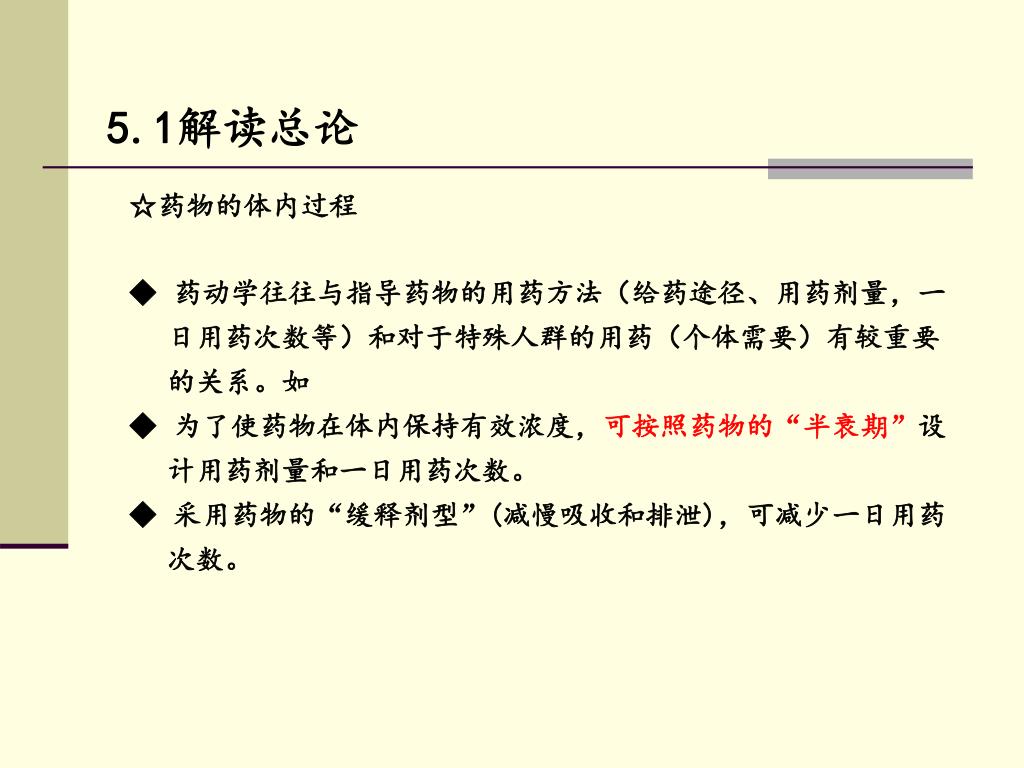 5.1解读总论

☆药物的体内过程

◆ 药动学往往与指导药物的用药方法（给药途径、用药剂量，一日用药次数等）和对于特殊人群的用药（个体需要）有较重要的关系。如

◆ 为了使药物在体内保持有效浓度，可按照药物的“半衰期”设计用药剂量和一日用药次数。

◆ 采用药物的“缓释剂型”(减慢吸收和排泄)，可减少一日用药次数。